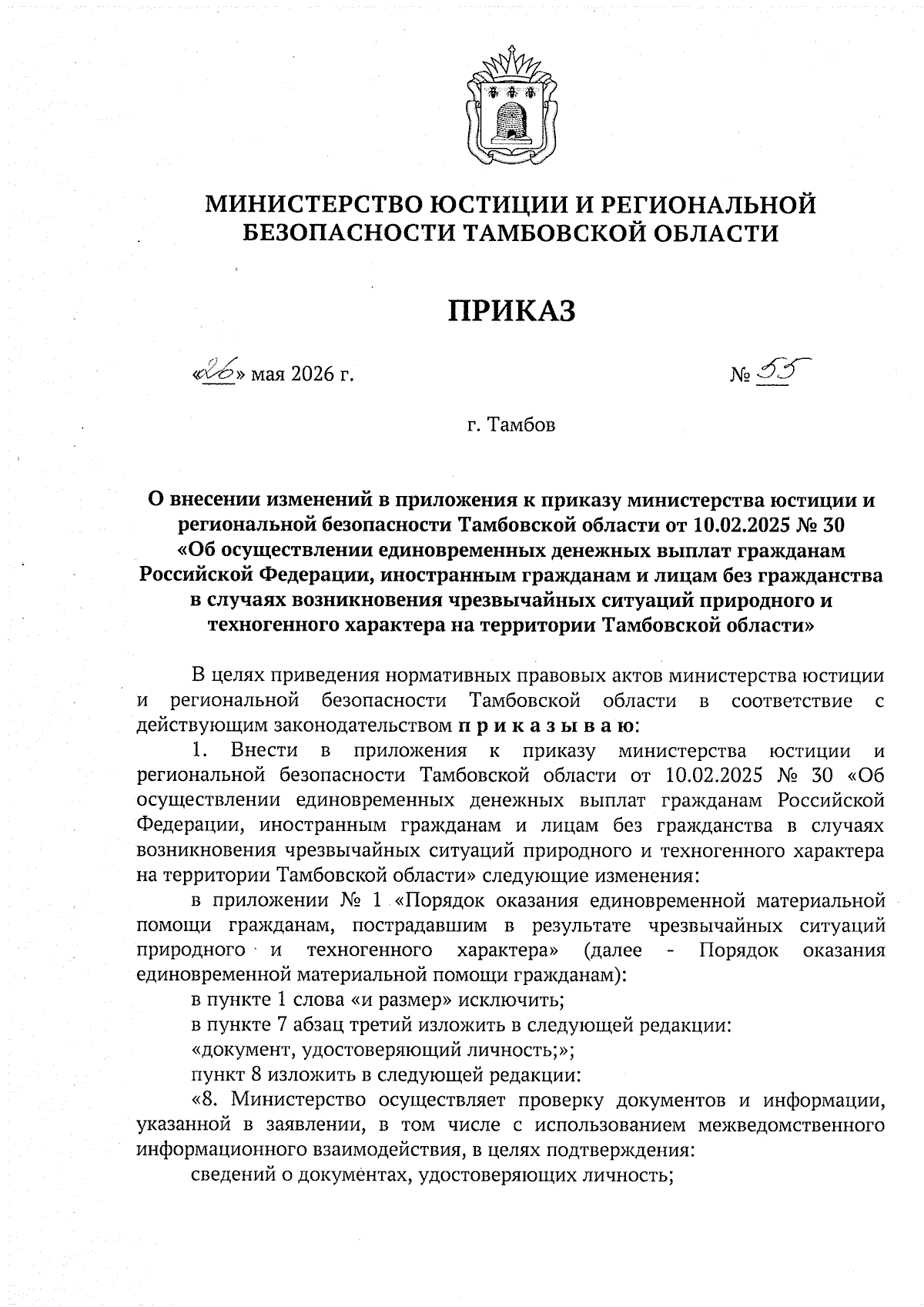 МИНИСТЕРСТВО ЮСТИЦИИ И РЕГИОНАЛЬНОЙ БЕЗОПАСНОСТИ ТАМБОВСКОЙ ОБЛАСТИ

ПРИКАЗ

«26» мая 2026 г. № 55

г. Тамбов

О внесении изменений в приложения к приказу министерства юстиции и региональной безопасности Тамбовской области от 10.02.2025 № 30 «Об осуществлении единовременных денежных выплат гражданам Российской Федерации, иностранным гражданам и лицам без гражданства в случаях возникновения чрезвычайных ситуаций природного и техногенного характера на территории Тамбовской области»

В целях приведения нормативных правовых актов министерства юстиции и региональной безопасности Тамбовской области в соответствие с действующим законодательством п р и к а з ы в а ю:

1. Внести в приложения к приказу министерства юстиции и региональной безопасности Тамбовской области от 10.02.2025 № 30 «Об осуществлении единовременных денежных выплат гражданам Российской Федерации, иностранным гражданам и лицам без гражданства в случаях возникновения чрезвычайных ситуаций природного и техногенного характера на территории Тамбовской области» следующие изменения:

в приложении № 1 «Порядок оказания единовременной материальной помощи гражданам, пострадавшим в результате чрезвычайных ситуаций природного и техногенного характера» (далее - Порядок оказания единовременной материальной помощи гражданам):

в пункте 1 слова «и размер» исключить;

в пункте 7 абзац третий изложить в следующей редакции:

«документ, удостоверяющий личность;»;

пункт 8 изложить в следующей редакции:

«8. Министерство осуществляет проверку документов и информации, указанной в заявлении, в том числе с использованием межведомственного информационного взаимодействия, в целях подтверждения:

сведений о документах, удостоверяющих личность;